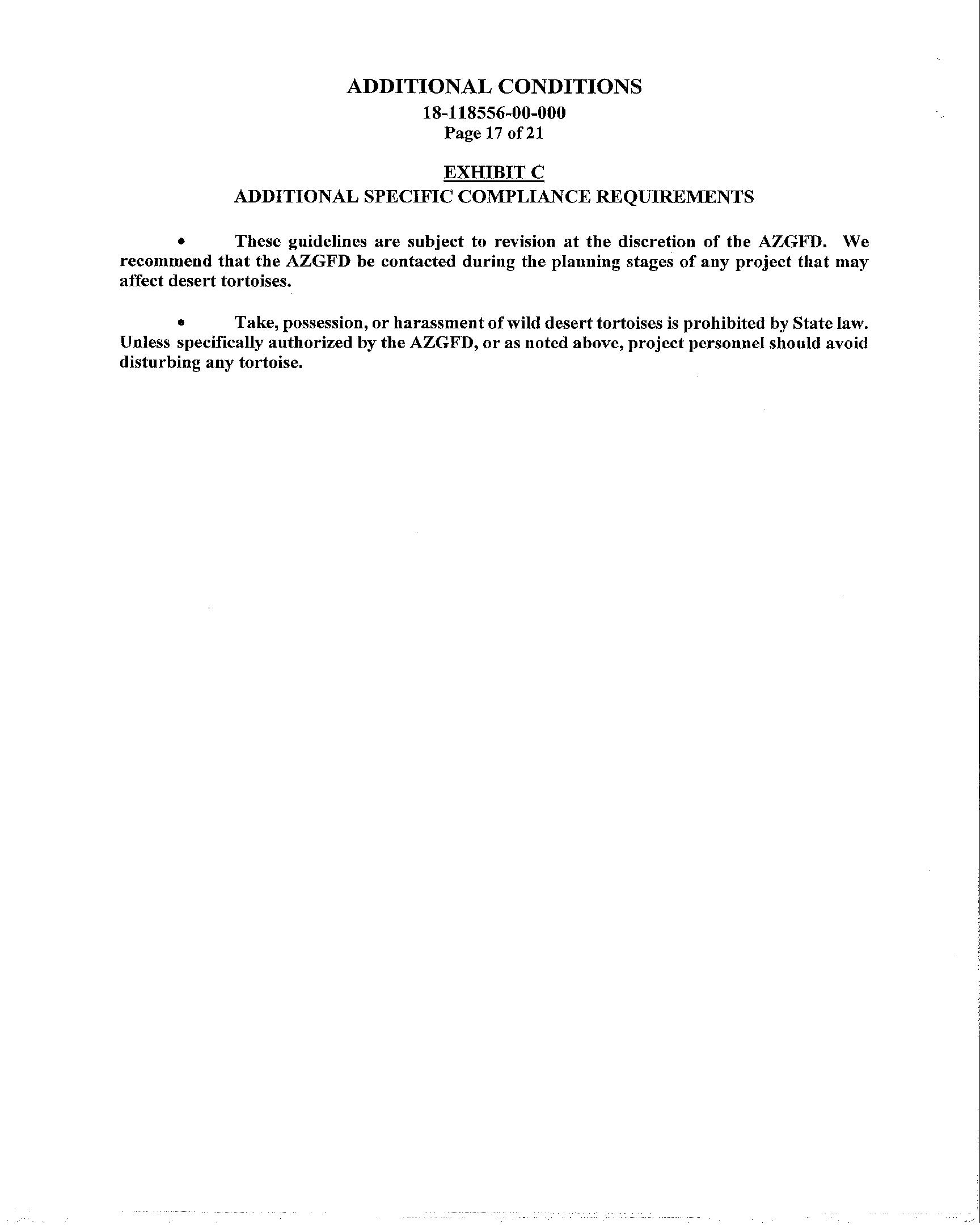 ADDITIONAL CONDITIONS
18-118556-00-000
Page 17 of 21

EXHIBIT C
ADDITIONAL SPECIFIC COMPLIANCE REQUIREMENTS

• These guidelines are subject to revision at the discretion of the AZGFD. We recommend that the AZGFD be contacted during the planning stages of any project that may affect desert tortoises.

• Take, possession, or harassment of wild desert tortoises is prohibited by State law. Unless specifically authorized by the AZGFD, or as noted above, project personnel should avoid disturbing any tortoise.